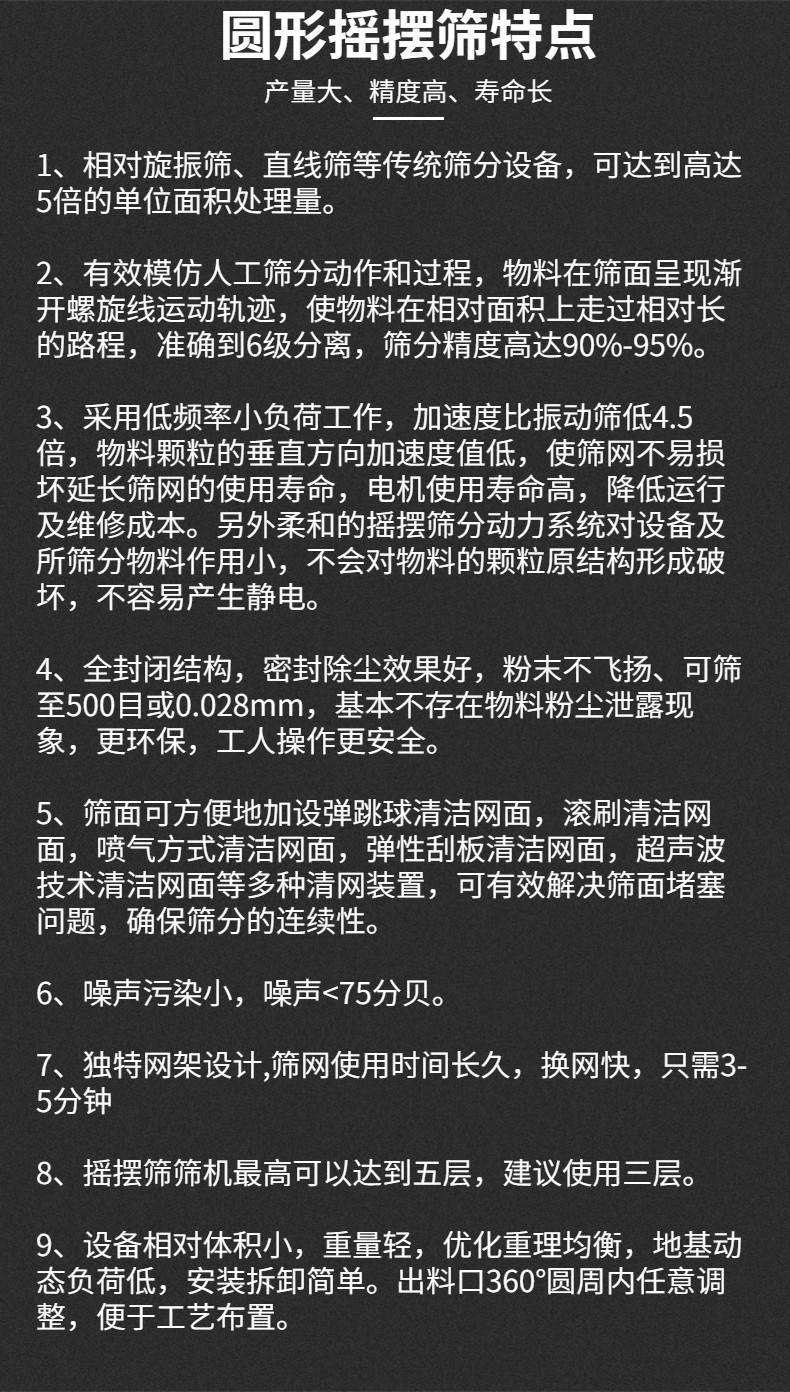 圆形摇摆筛特点

产量大、精度高、寿命长

1、相对旋振筛、直线筛等传统筛分设备，可达到高达5倍的单位面积处理量。

2、有效模仿人工筛分动作和过程，物料在筛面呈现渐开螺旋线运动轨迹，使物料在相对面积上走过相对长的路程，准确到6级分离，筛分精度高达90%-95%。

3、采用低频率小负荷工作，加速度比振动筛低4.5倍，物料颗粒的垂直方向加速度值低，使筛网不易损坏延长筛网的使用寿命，电机使用寿命高，降低运行及维修成本。另外柔和的摇摆筛分动力系统对设备及所筛分物料作用小，不会对物料的颗粒原结构形成破坏，不容易产生静电。

4、全封闭结构，密封除尘效果好，粉末不飞扬、可筛至500目或0.028mm，基本不存在物料粉尘泄露现象，更环保，工人操作更安全。

5、筛面可方便地加设弹跳球清洁网面，滚刷清洁网面，喷气方式清洁网面，弹性刮板清洁网面，超声波技术清洁网面等多种清网装置，可有效解决筛面堵塞问题，确保筛分的连续性。

6、噪声污染小，噪声<75分贝。

7、独特网架设计,筛网使用时间长久，换网快，只需3-5分钟

8、摇摆筛筛机最高可以达到五层，建议使用三层。

9、设备相对体积小，重量轻，优化重理均衡，地基动态负荷低，安装拆卸简单。出料口360°圆周内任意调整，便于工艺布置。